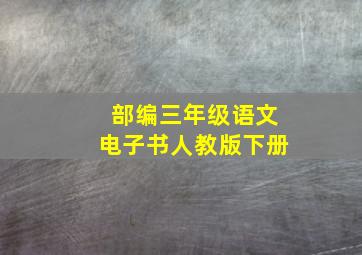 部编三年级语文
电子书人教版下册